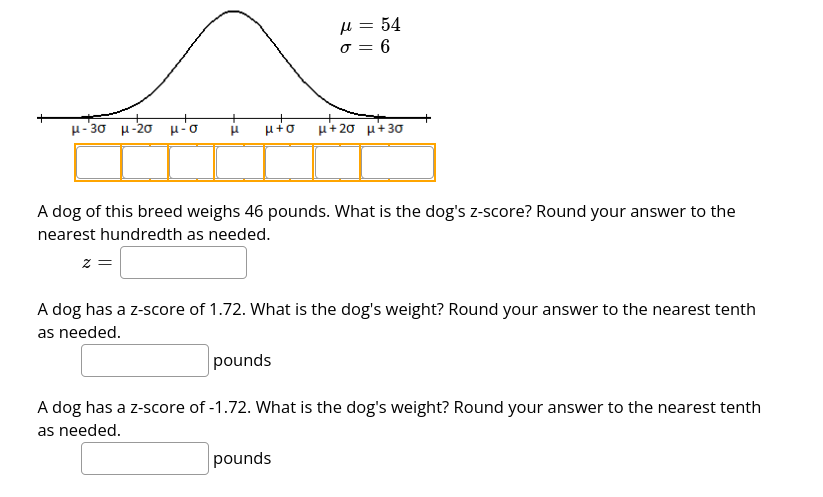 $\mu = 54$
$\sigma = 6$

μ - 3σ μ -2σ μ - σ μ μ + σ μ + 2σ μ + 3σ

A dog of this breed weighs 46 pounds. What is the dog's z-score? Round your answer to the nearest hundredth as needed.

$z =$

A dog has a z-score of 1.72. What is the dog's weight? Round your answer to the nearest tenth as needed.

pounds

A dog has a z-score of -1.72. What is the dog's weight? Round your answer to the nearest tenth as needed.

pounds